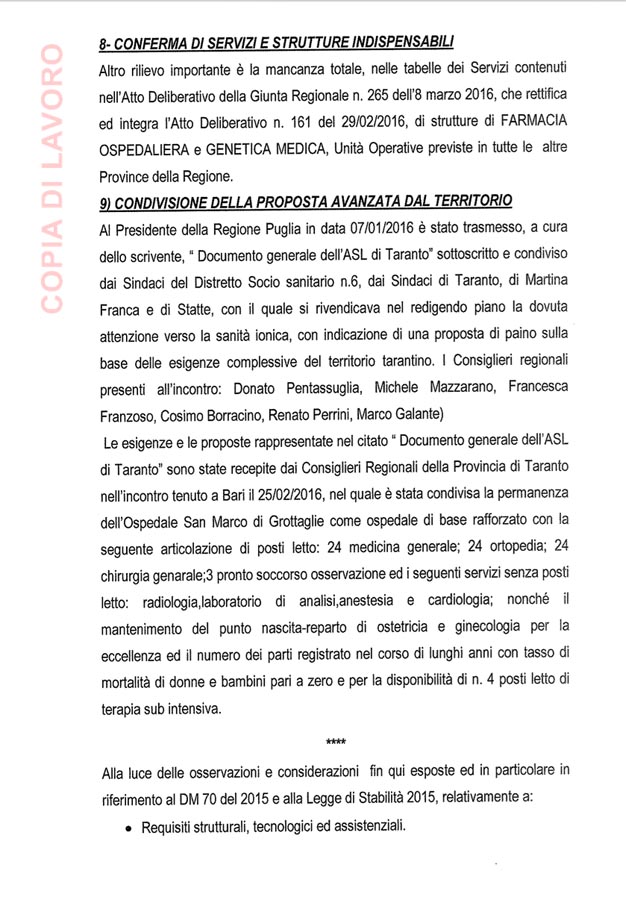 COPIA DI LAVORO

8- CONFERMA DI SERVIZI E STRUTTURE INDISPENSABILI

Altro rilievo importante è la mancanza totale, nelle tabelle dei Servizi contenuti nell'Atto Deliberativo della Giunta Regionale n. 265 dell'8 marzo 2016, che rettifica ed integra l'Atto Deliberativo n. 161 del 29/02/2016, di strutture di FARMACIA OSPEDALIERA e GENETICA MEDICA, Unità Operative previste in tutte le altre Province della Regione.

9) CONDIVISIONE DELLA PROPOSTA AVANZATA DAL TERRITORIO

Al Presidente della Regione Puglia in data 07/01/2016 è stato trasmesso, a cura dello scrivente, " Documento generale dell'ASL di Taranto" sottoscritto e condiviso dai Sindaci del Distretto Socio sanitario n.6, dai Sindaci di Taranto, di Martina Franca e di Statte, con il quale si rivendicava nel redigendo piano la dovuta attenzione verso la sanità ionica, con indicazione di una proposta di paino sulla base delle esigenze complessive del territorio tarantino. I Consiglieri regionali presenti all'incontro: Donato Pentassuglia, Michele Mazzarano, Francesca Franzoso, Cosimo Borracino, Renato Perrini, Marco Galante)

Le esigenze e le proposte rappresentate nel citato " Documento generale dell'ASL di Taranto" sono state recepite dai Consiglieri Regionali della Provincia di Taranto nell'incontro tenuto a Bari il 25/02/2016, nel quale è stata condivisa la permanenza dell'Ospedale San Marco di Grottaglie come ospedale di base rafforzato con la seguente articolazione di posti letto: 24 medicina generale; 24 ortopedia; 24 chirurgia genarale;3 pronto soccorso osservazione ed i seguenti servizi senza posti letto: radiologia,laboratorio di analisi,anestesia e cardiologia; nonché il mantenimento del punto nascita-reparto di ostetricia e ginecologia per la eccellenza ed il numero dei parti registrato nel corso di lunghi anni con tasso di mortalità di donne e bambini pari a zero e per la disponibilità di n. 4 posti letto di terapia sub intensiva.

****

Alla luce delle osservazioni e considerazioni fin qui esposte ed in particolare in riferimento al DM 70 del 2015 e alla Legge di Stabilità 2015, relativamente a:

• Requisiti strutturali, tecnologici ed assistenziali.